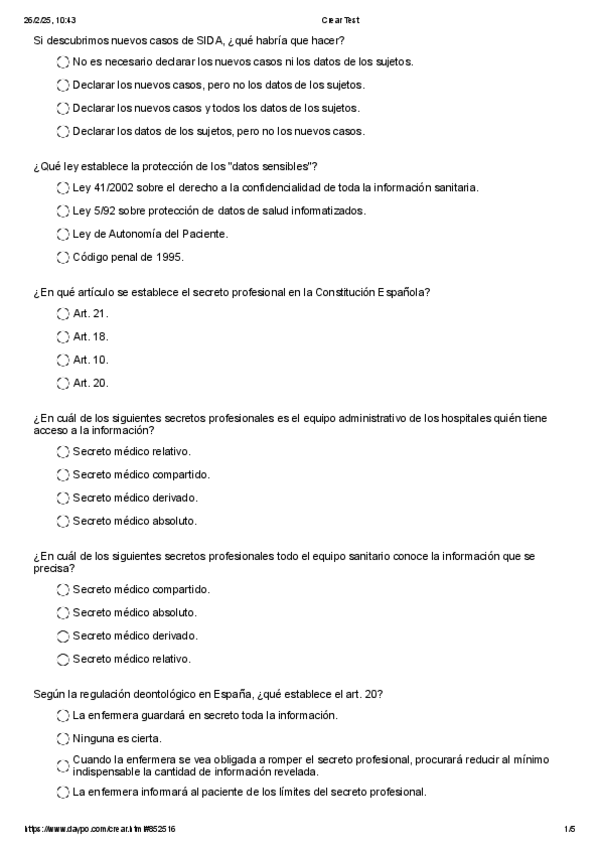 26/2/25, 10:43 Crear Test

Si descubrimos nuevos casos de SIDA, ¿qué habría que hacer?

No es necesario declarar los nuevos casos ni los datos de los sujetos.

Declarar los nuevos casos, pero no los datos de los sujetos.

Declarar los nuevos casos y todos los datos de los sujetos.

Declarar los datos de los sujetos, pero no los nuevos casos.

¿Qué ley establece la protección de los "datos sensibles"?

Ley 41/2002 sobre el derecho a la confidencialidad de toda la información sanitaria.

Ley 5/92 sobre protección de datos de salud informatizados.

Ley de Autonomía del Paciente.

Código penal de 1995.

¿En qué artículo se establece el secreto profesional en la Constitución Española?

Art. 21.

Art. 18.

Art. 10.

Art. 20.

¿En cuál de los siguientes secretos profesionales es el equipo administrativo de los hospitales quién tiene acceso a la información?

Secreto médico relativo.

Secreto médico compartido.

Secreto médico derivado.

Secreto médico absoluto.

¿En cuál de los siguientes secretos profesionales todo el equipo sanitario conoce la información que se precisa?

Secreto médico compartido.

Secreto médico absoluto.

Secreto médico derivado.

Secreto médico relativo.

Según la regulación deontológico en España, ¿qué establece el art. 20?

La enfermera guardará en secreto toda la información.

Ninguna es cierta.

Cuando la enfermera se vea obligada a romper el secreto profesional, procurará reducir al mínimo indispensable la cantidad de información revelada.

La enfermera informará al paciente de los límites del secreto profesional.

https://www.daypo.com/crear.html#852516 1/5